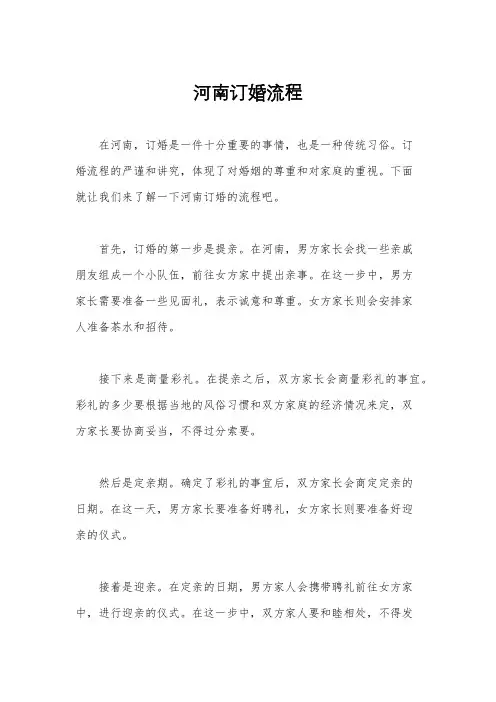 河南订婚流程

在河南，订婚是一件十分重要的事情，也是一种传统习俗。订婚流程的严谨和讲究，体现了对婚姻的尊重和对家庭的重视。下面就让我们来了解一下河南订婚的流程吧。

首先，订婚的第一步是提亲。在河南，男方家长会找一些亲戚朋友组成一个小队伍，前往女方家中提出亲事。在这一步中，男方家长需要准备一些见面礼，表示诚意和尊重。女方家长则会安排家人准备茶水和招待。

接下来是商量彩礼。在提亲之后，双方家长会商量彩礼的事宜。彩礼的多少要根据当地的风俗习惯和双方家庭的经济情况来定，双方家长要协商妥当，不得过分索要。

然后是定亲期。确定了彩礼的事宜后，双方家长会商定定亲的日期。在这一天，男方家长要准备好聘礼，女方家长则要准备好迎亲的仪式。

接着是迎亲。在定亲的日期，男方家人会携带聘礼前往女方家中，进行迎亲的仪式。在这一步中，双方家人要和睦相处，不得发